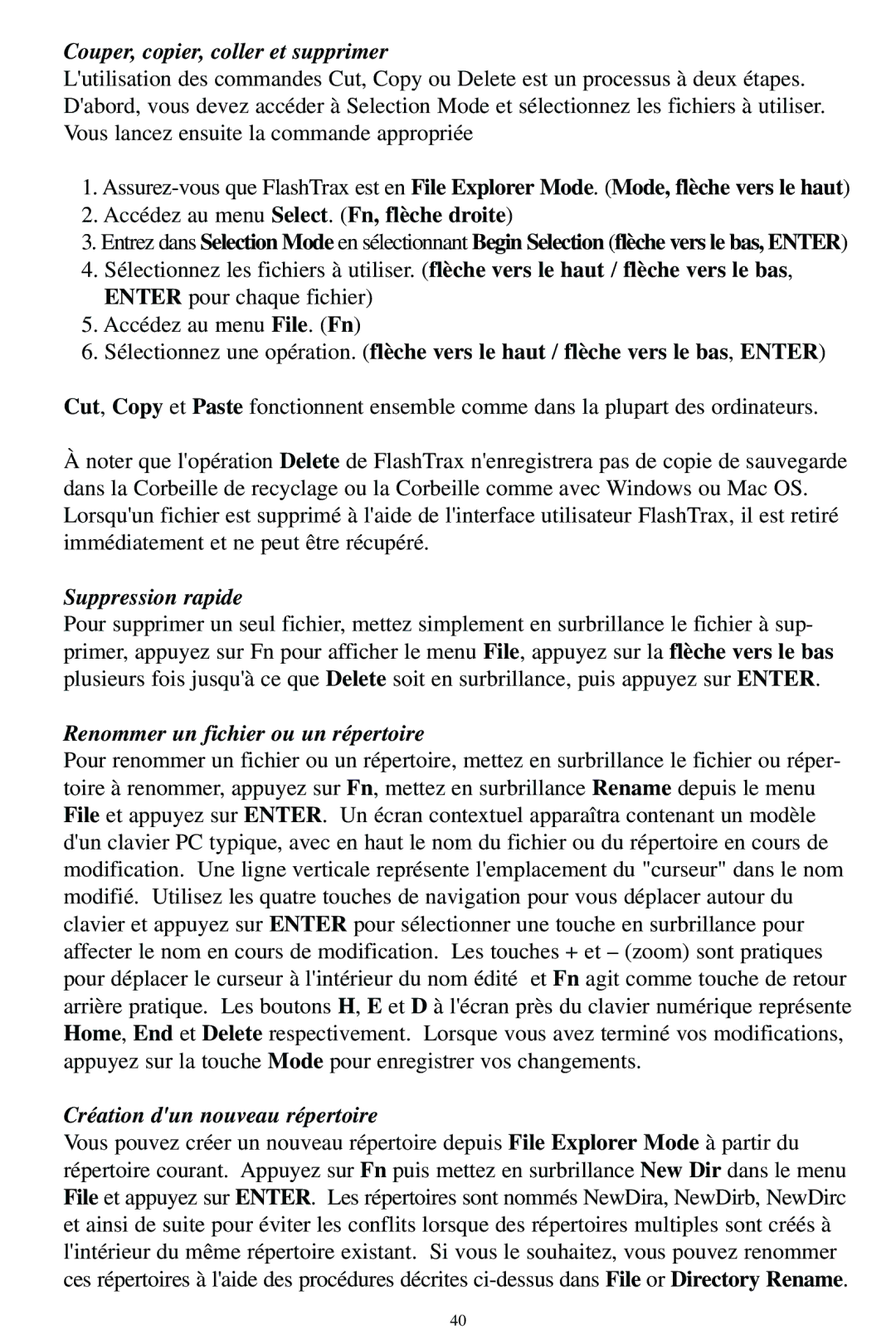 Couper, copier, coller et supprimer

L'utilisation des commandes Cut, Copy ou Delete est un processus à deux étapes. D'abord, vous devez accéder à Selection Mode et sélectionnez les fichiers à utiliser. Vous lancez ensuite la commande appropriée

1. Assurez-vous que FlashTrax est en File Explorer Mode. (Mode, flèche vers le haut)
2. Accédez au menu Select. (Fn, flèche droite)
3. Entrez dans Selection Mode en sélectionnant Begin Selection (flèche vers le bas, ENTER)
4. Sélectionnez les fichiers à utiliser. (flèche vers le haut / flèche vers le bas, ENTER pour chaque fichier)
5. Accédez au menu File. (Fn)
6. Sélectionnez une opération. (flèche vers le haut / flèche vers le bas, ENTER)

Cut, Copy et Paste fonctionnent ensemble comme dans la plupart des ordinateurs.

À noter que l'opération Delete de FlashTrax n'enregistrera pas de copie de sauvegarde dans la Corbeille de recyclage ou la Corbeille comme avec Windows ou Mac OS. Lorsqu'un fichier est supprimé à l'aide de l'interface utilisateur FlashTrax, il est retiré immédiatement et ne peut être récupéré.

Suppression rapide

Pour supprimer un seul fichier, mettez simplement en surbrillance le fichier à supprimer, appuyez sur Fn pour afficher le menu File, appuyez sur la flèche vers le bas plusieurs fois jusqu'à ce que Delete soit en surbrillance, puis appuyez sur ENTER.

Renommer un fichier ou un répertoire

Pour renommer un fichier ou un répertoire, mettez en surbrillance le fichier ou répertoire à renommer, appuyez sur Fn, mettez en surbrillance Rename depuis le menu File et appuyez sur ENTER. Un écran contextuel apparaîtra contenant un modèle d'un clavier PC typique, avec en haut le nom du fichier ou du répertoire en cours de modification. Une ligne verticale représente l'emplacement du "curseur" dans le nom modifié. Utilisez les quatre touches de navigation pour vous déplacer autour du clavier et appuyez sur ENTER pour sélectionner une touche en surbrillance pour affecter le nom en cours de modification. Les touches + et – (zoom) sont pratiques pour déplacer le curseur à l'intérieur du nom édité et Fn agit comme touche de retour arrière pratique. Les boutons H, E et D à l'écran près du clavier numérique représente Home, End et Delete respectivement. Lorsque vous avez terminé vos modifications, appuyez sur la touche Mode pour enregistrer vos changements.

Création d'un nouveau répertoire

Vous pouvez créer un nouveau répertoire depuis File Explorer Mode à partir du répertoire courant. Appuyez sur Fn puis mettez en surbrillance New Dir dans le menu File et appuyez sur ENTER. Les répertoires sont nommés NewDira, NewDirb, NewDirc et ainsi de suite pour éviter les conflits lorsque des répertoires multiples sont créés à l'intérieur du même répertoire existant. Si vous le souhaitez, vous pouvez renommer ces répertoires à l'aide des procédures décrites ci-dessus dans File or Directory Rename.

40